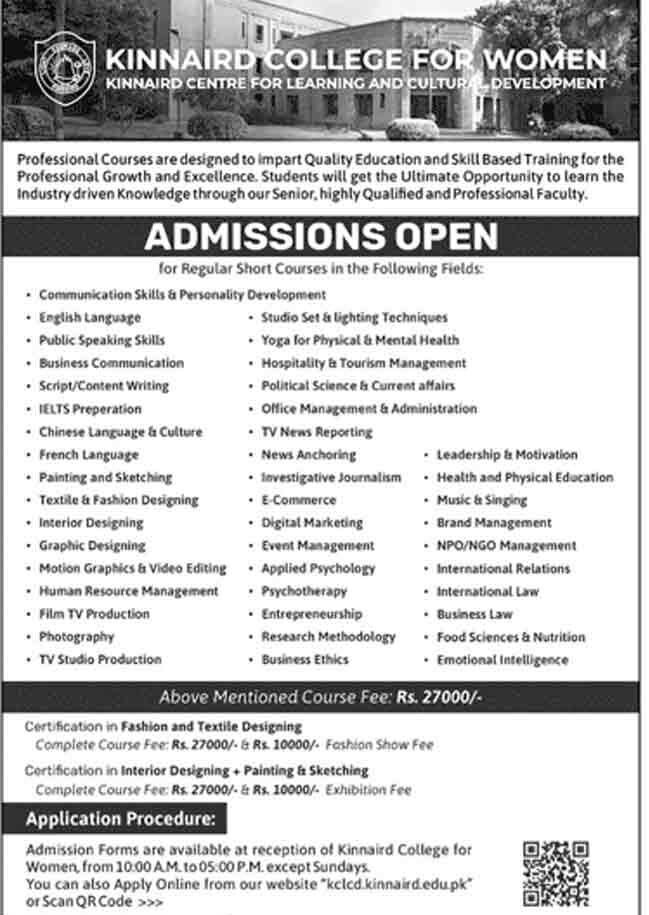 KINNAIRD COLLEGE FOR WOMEN
KINNAIRD CENTRE FOR LEARNING AND CULTURAL DEVELOPMENT

Professional Courses are designed to impart Quality Education and Skill Based Training for the Professional Growth and Excellence. Students will get the Ultimate Opportunity to learn the Industry driven Knowledge through our Senior, highly Qualified and Professional Faculty.

ADMISSIONS OPEN

for Regular Short Courses in the Following Fields:

• Communication Skills & Personality Development
• English Language
• Public Speaking Skills
• Business Communication
• Script/Content Writing
• IELTS Preperation
• Chinese Language & Culture
• French Language
• Painting and Sketching
• Textile & Fashion Designing
• Interior Designing
• Graphic Designing
• Motion Graphics & Video Editing
• Human Resource Management
• Film TV Production
• Photography
• TV Studio Production

• Studio Set & lighting Techniques
• Yoga for Physical & Mental Health
• Hospitality & Tourism Management
• Political Science & Current affairs
• Office Management & Administration
• TV News Reporting
• News Anchoring
• Investigative Journalism
• E-Commerce
• Digital Marketing
• Event Management
• Applied Psychology
• Psychotherapy
• Entrepreneurship
• Research Methodology
• Business Ethics

• Leadership & Motivation
• Health and Physical Education
• Music & Singing
• Brand Management
• NPO/NGO Management
• International Relations
• International Law
• Business Law
• Food Sciences & Nutrition
• Emotional Intelligence

Above Mentioned Course Fee: Rs. 27000/-

Certification in Fashion and Textile Designing
Complete Course Fee: Rs. 27000/- & Rs. 10000/- Fashion Show Fee

Certification in Interior Designing + Painting & Sketching
Complete Course Fee: Rs. 27000/- & Rs. 10000/- Exhibition Fee

Application Procedure:

Admission Forms are available at reception of Kinnaird College for Women, from 10:00 A.M. to 05:00 P.M. except Sundays.
You can also Apply Online from our website "kclcd.kinnaird.edu.pk" or Scan QR Code >>>